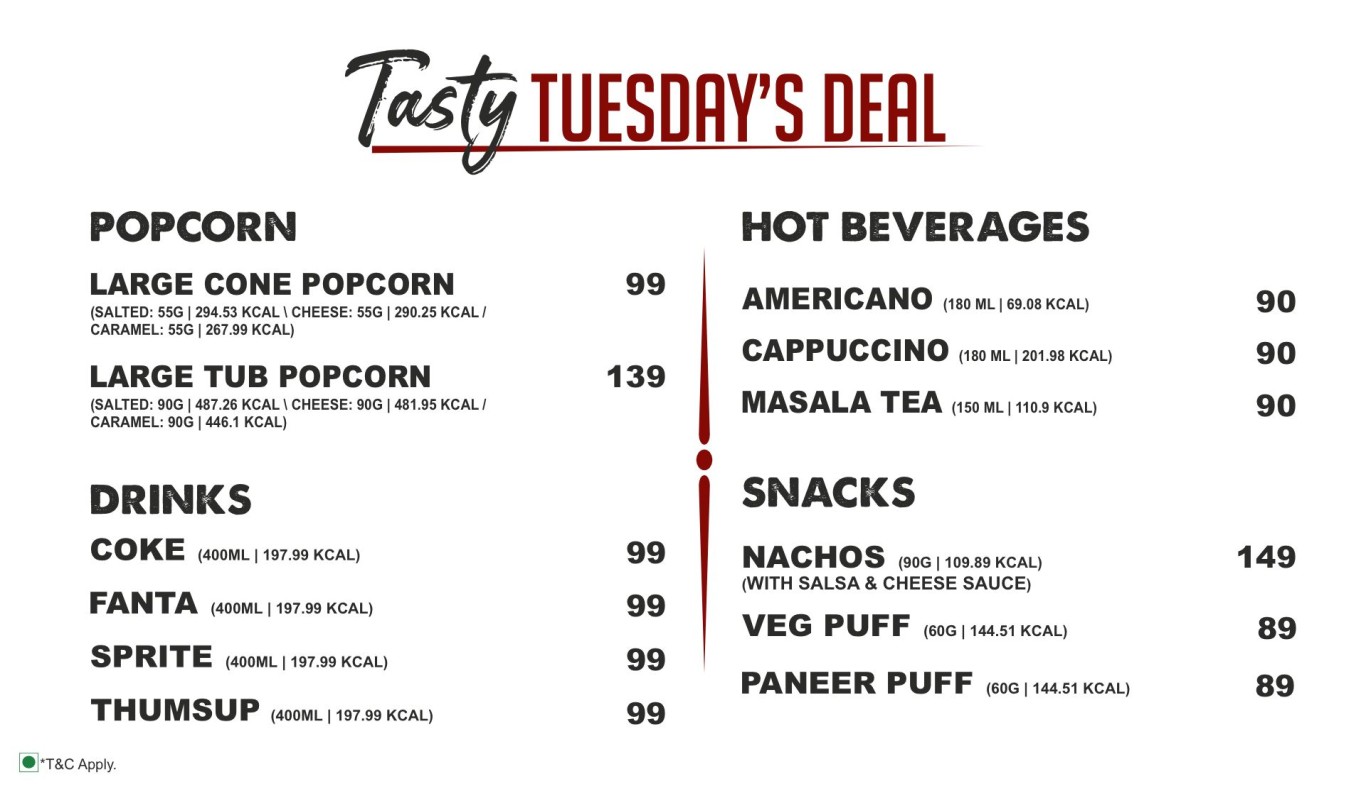 Tasty TUESDAY'S DEAL

POPCORN

LARGE CONE POPCORN 99
(SALTED: 55G | 294.53 KCAL \ CHEESE: 55G | 290.25 KCAL / CARAMEL: 55G | 267.99 KCAL)

LARGE TUB POPCORN 139
(SALTED: 90G | 487.26 KCAL \ CHEESE: 90G | 481.95 KCAL / CARAMEL: 90G | 446.1 KCAL)

DRINKS

COKE (400ML | 197.99 KCAL) 99

FANTA (400ML | 197.99 KCAL) 99

SPRITE (400ML | 197.99 KCAL) 99

THUMSUP (400ML | 197.99 KCAL) 99

HOT BEVERAGES

AMERICANO (180 ML | 69.08 KCAL) 90

CAPPUCCINO (180 ML | 201.98 KCAL) 90

MASALA TEA (150 ML | 110.9 KCAL) 90

SNACKS

NACHOS (90G | 109.89 KCAL) 149
(WITH SALSA & CHEESE SAUCE)

VEG PUFF (60G | 144.51 KCAL) 89

PANEER PUFF (60G | 144.51 KCAL) 89

*T&C Apply.